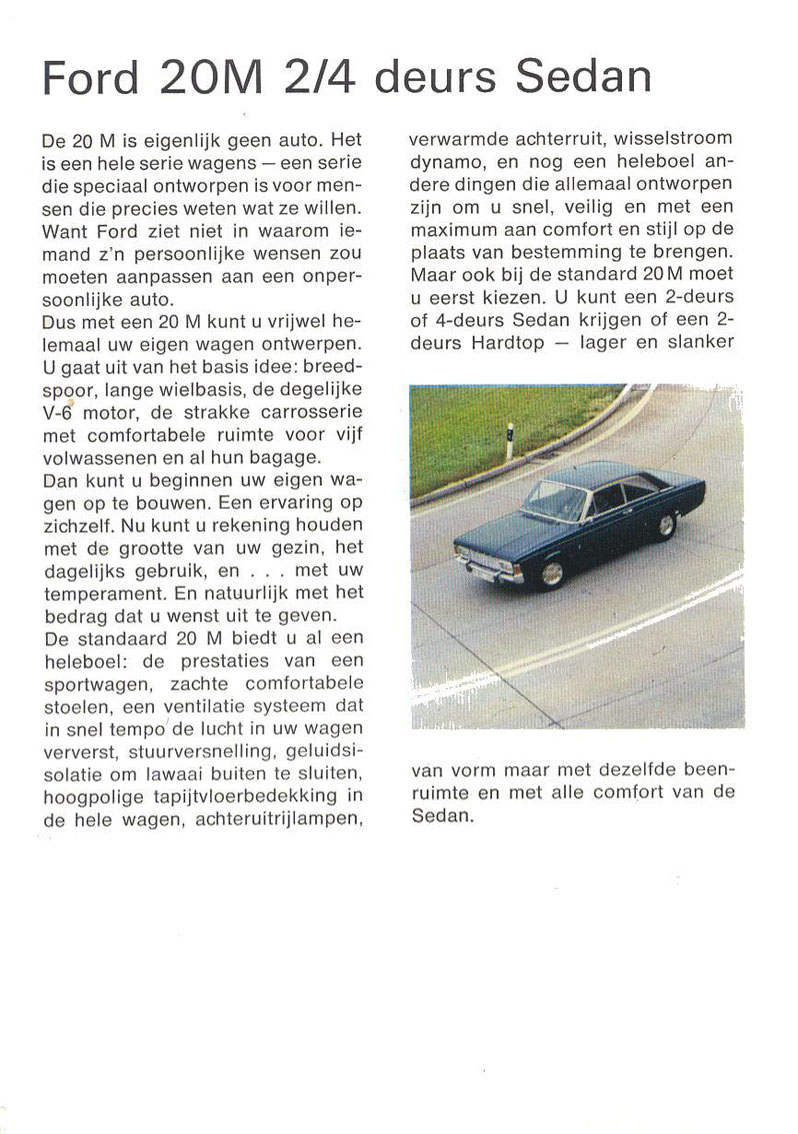 Ford 20M 2/4 deurs Sedan

De 20 M is eigenlijk geen auto. Het is een hele serie wagens — een serie die speciaal ontworpen is voor mensen die precies weten wat ze willen. Want Ford ziet niet in waarom iemand z'n persoonlijke wensen zou moeten aanpassen aan een onpersoonlijke auto.
Dus met een 20 M kunt u vrijwel helemaal uw eigen wagen ontwerpen.
U gaat uit van het basis idee: breedspoor, lange wielbasis, de degelijke V-6 motor, de strakke carrosserie met comfortabele ruimte voor vijf volwassenen en al hun bagage.
Dan kunt u beginnen uw eigen wagen op te bouwen. Een ervaring op zichzelf. Nu kunt u rekening houden met de grootte van uw gezin, het dagelijks gebruik, en . . . met uw temperament. En natuurlijk met het bedrag dat u wenst uit te geven.
De standaard 20 M biedt u al een heleboel: de prestaties van een sportwagen, zachte comfortabele stoelen, een ventilatie systeem dat in snel tempo de lucht in uw wagen ververst, stuurversnelling, geluidsisolatie om lawaai buiten te sluiten, hoogpolige tapijtvloerbedekking in de hele wagen, achteruitrijlampen, verwarmde achterruit, wisselstroom dynamo, en nog een heleboel andere dingen die allemaal ontworpen zijn om u snel, veilig en met een maximum aan comfort en stijl op de plaats van bestemming te brengen.
Maar ook bij de standard 20 M moet u eerst kiezen. U kunt een 2-deurs of 4-deurs Sedan krijgen of een 2-deurs Hardtop — lager en slanker van vorm maar met dezelfde beenruimte en met alle comfort van de Sedan.